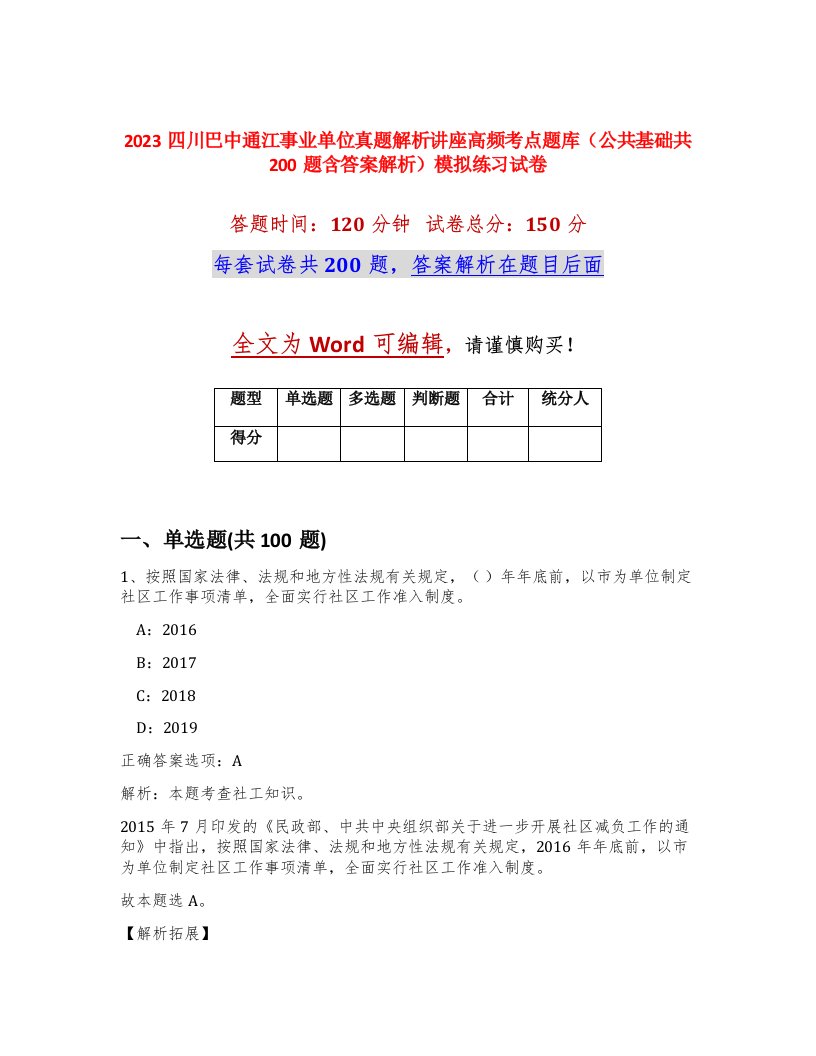 2023 四川巴中通江事业单位真题解析讲座高频考点题库（公共基础共 200 题含答案解析）模拟练习试卷

答题时间：120 分钟 试卷总分：150 分

每套试卷共 200 题，答案解析在题目后面

全文为 Word 可编辑，请谨慎购买！

| 题型 | 单选题 | 多选题 | 判断题 | 合计 | 统分人 |
|---|---|---|---|---|---|
| 得分 | | | | | |

一、单选题(共 100 题)

1、按照国家法律、法规和地方性法规有关规定，（ ）年年底前，以市为单位制定社区工作事项清单，全面实行社区工作准入制度。

A：2016

B：2017

C：2018

D：2019

正确答案选项：A

解析：本题考查社工知识。

2015 年 7 月印发的《民政部、中共中央组织部关于进一步开展社区减负工作的通知》中指出，按照国家法律、法规和地方性法规有关规定，2016 年年底前，以市为单位制定社区工作事项清单，全面实行社区工作准入制度。

故本题选 A。

【解析拓展】